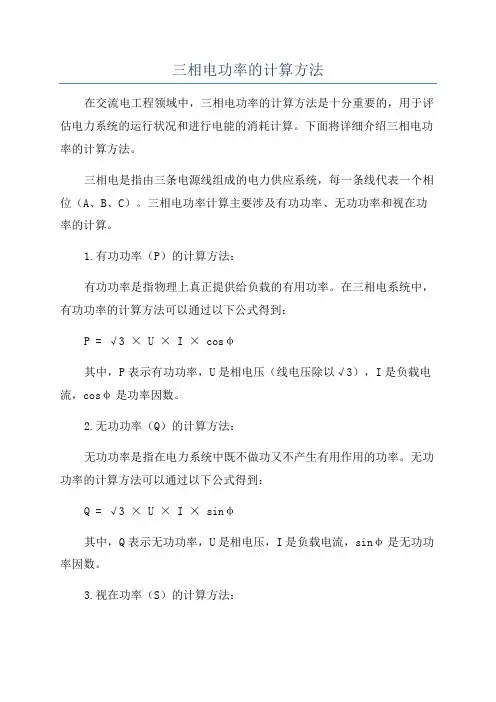 三相电功率的计算方法

在交流电工程领域中，三相电功率的计算方法是十分重要的，用于评估电力系统的运行状况和进行电能的消耗计算。下面将详细介绍三相电功率的计算方法。

三相电是指由三条电源线组成的电力供应系统，每一条线代表一个相位（A、B、C）。三相电功率计算主要涉及有功功率、无功功率和视在功率的计算。

1.有功功率（P）的计算方法：

有功功率是指物理上真正提供给负载的有用功率。在三相电系统中，有功功率的计算方法可以通过以下公式得到：

$P = \sqrt{3} \times U \times I \times \cos\phi$

其中，P表示有功功率，U是相电压（线电压除以$\sqrt{3}$），I是负载电流，$\cos\phi$是功率因数。

2.无功功率（Q）的计算方法：

无功功率是指在电力系统中既不做功又不产生有用作用的功率。无功功率的计算方法可以通过以下公式得到：

$Q = \sqrt{3} \times U \times I \times \sin\phi$

其中，Q表示无功功率，U是相电压，I是负载电流，$\sin\phi$是无功功率因数。

3.视在功率（S）的计算方法：